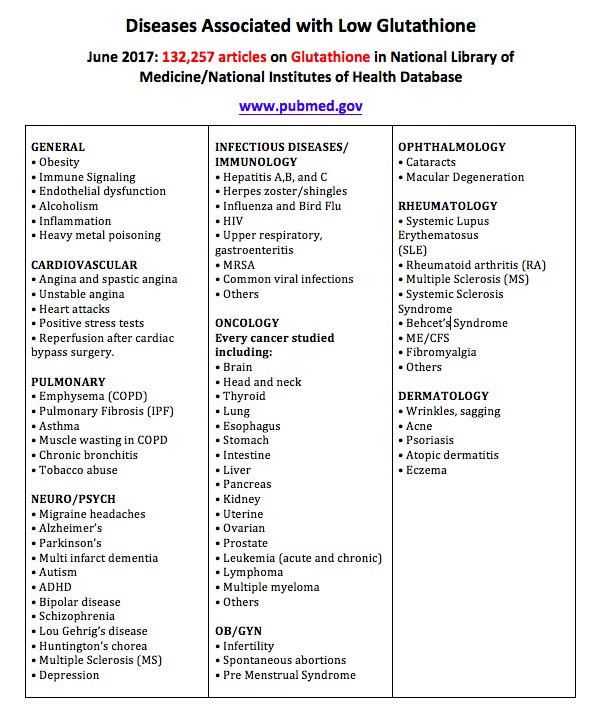 Diseases Associated with Low Glutathione

June 2017: 132,257 articles on Glutathione in National Library of Medicine/National Institutes of Health Database

www.pubmed.gov

GENERAL
• Obesity
• Immune Signaling
• Endothelial dysfunction
• Alcoholism
• Inflammation
• Heavy metal poisoning

CARDIOVASCULAR
• Angina and spastic angina
• Unstable angina
• Heart attacks
• Positive stress tests
• Reperfusion after cardiac bypass surgery.

PULMONARY
• Emphysema (COPD)
• Pulmonary Fibrosis (IPF)
• Asthma
• Muscle wasting in COPD
• Chronic bronchitis
• Tobacco abuse

NEURO/PSYCH
• Migraine headaches
• Alzheimer's
• Parkinson's
• Multi infarct dementia
• Autism
• ADHD
• Bipolar disease
• Schizophrenia
• Lou Gehrig's disease
• Huntington's chorea
• Multiple Sclerosis (MS)
• Depression

INFECTIOUS DISEASES/ IMMUNOLOGY
• Hepatitis A,B, and C
• Herpes zoster/shingles
• Influenza and Bird Flu
• HIV
• Upper respiratory, gastroenteritis
• MRSA
• Common viral infections
• Others

ONCOLOGY
Every cancer studied including:
• Brain
• Head and neck
• Thyroid
• Lung
• Esophagus
• Stomach
• Intestine
• Liver
• Pancreas
• Kidney
• Uterine
• Ovarian
• Prostate
• Leukemia (acute and chronic)
• Lymphoma
• Multiple myeloma
• Others

OB/GYN
• Infertility
• Spontaneous abortions
• Pre Menstrual Syndrome

OPHTHALMOLOGY
• Cataracts
• Macular Degeneration

RHEUMATOLOGY
• Systemic Lupus Erythematosus (SLE)
• Rheumatoid arthritis (RA)
• Multiple Sclerosis (MS)
• Systemic Sclerosis Syndrome
• Behcet's Syndrome
• ME/CFS
• Fibromyalgia
• Others

DERMATOLOGY
• Wrinkles, sagging
• Acne
• Psoriasis
• Atopic dermatitis
• Eczema